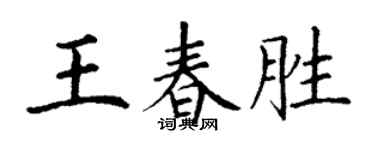 王春胜
词典网